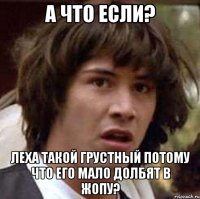 А ЧТО ЕСЛИ?

ЛЕХА ТАКОЙ ГРУСТНЫЙ ПОТОМУ ЧТО ЕГО МАЛО ДОЛБЯТ В ЖОПУ?

risovach.ru